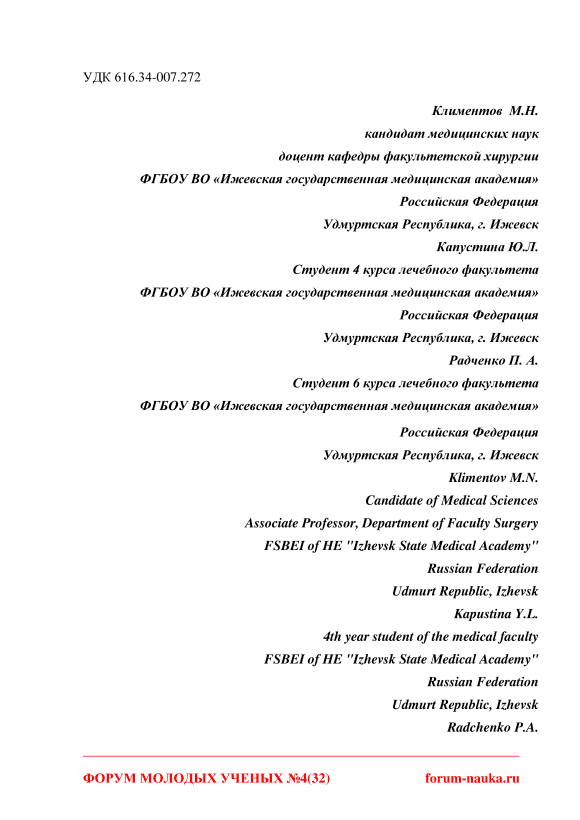 УДК 616.34-007.272

Климентов М.Н.
кандидат медицинских наук
доцент кафедры факультетской хирургии
ФГБОУ ВО «Ижевская государственная медицинская академия»
Российская Федерация
Удмуртская Республика, г. Ижевск
Капустина Ю.Л.
Студент 4 курса лечебного факультета
ФГБОУ ВО «Ижевская государственная медицинская академия»
Российская Федерация
Удмуртская Республика, г. Ижевск
Радченко П. А.
Студент 6 курса лечебного факультета
ФГБОУ ВО «Ижевская государственная медицинская академия»
Российская Федерация
Удмуртская Республика, г. Ижевск
Klimentov M.N.
Candidate of Medical Sciences
Associate Professor, Department of Faculty Surgery
FSBEI of HE "Izhevsk State Medical Academy"
Russian Federation
Udmurt Republic, Izhevsk
Kapustina Y.L.
4th year student of the medical faculty
FSBEI of HE "Izhevsk State Medical Academy"
Russian Federation
Udmurt Republic, Izhevsk
Radchenko P.A.

ФОРУМ МОЛОДЫХ УЧЕНЫХ №4(32) forum-nauka.ru